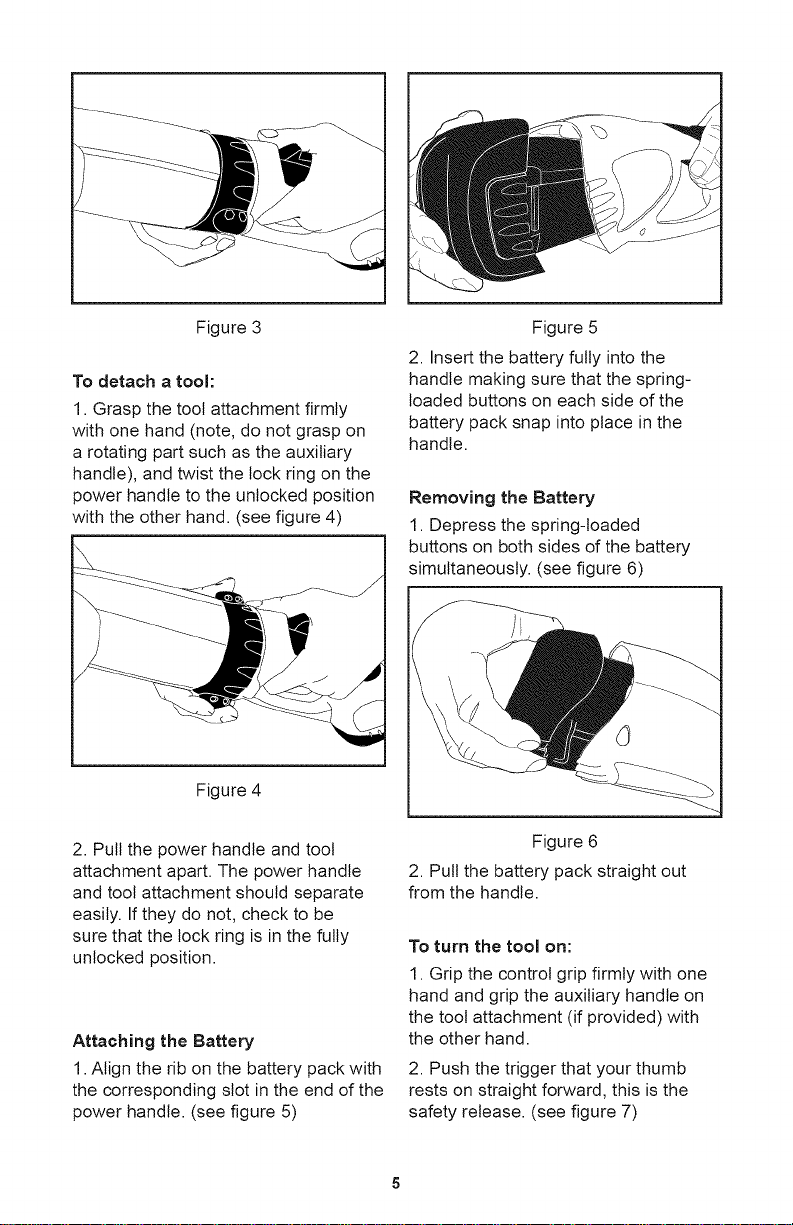 Figure 3

To detach a tool:

1. Grasp the tool attachment firmly with one hand (note, do not grasp on a rotating part such as the auxiliary handle), and twist the lock ring on the power handle to the unlocked position with the other hand. (see figure 4)

Figure 4

2. Pull the power handle and tool attachment apart. The power handle and tool attachment should separate easily. If they do not, check to be sure that the lock ring is in the fully unlocked position.

Attaching the Battery

1. Align the rib on the battery pack with the corresponding slot in the end of the power handle. (see figure 5)

Figure 5

2. Insert the battery fully into the handle making sure that the spring-loaded buttons on each side of the battery pack snap into place in the handle.

Removing the Battery

1. Depress the spring-loaded buttons on both sides of the battery simultaneously. (see figure 6)

Figure 6

2. Pull the battery pack straight out from the handle.

To turn the tool on:

1. Grip the control grip firmly with one hand and grip the auxiliary handle on the tool attachment (if provided) with the other hand.

2. Push the trigger that your thumb rests on straight forward, this is the safety release. (see figure 7)

5